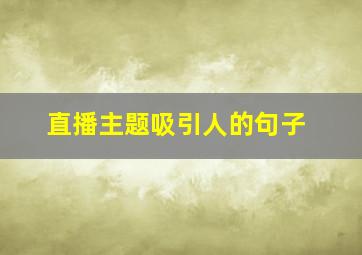 直播主题吸引人的句子